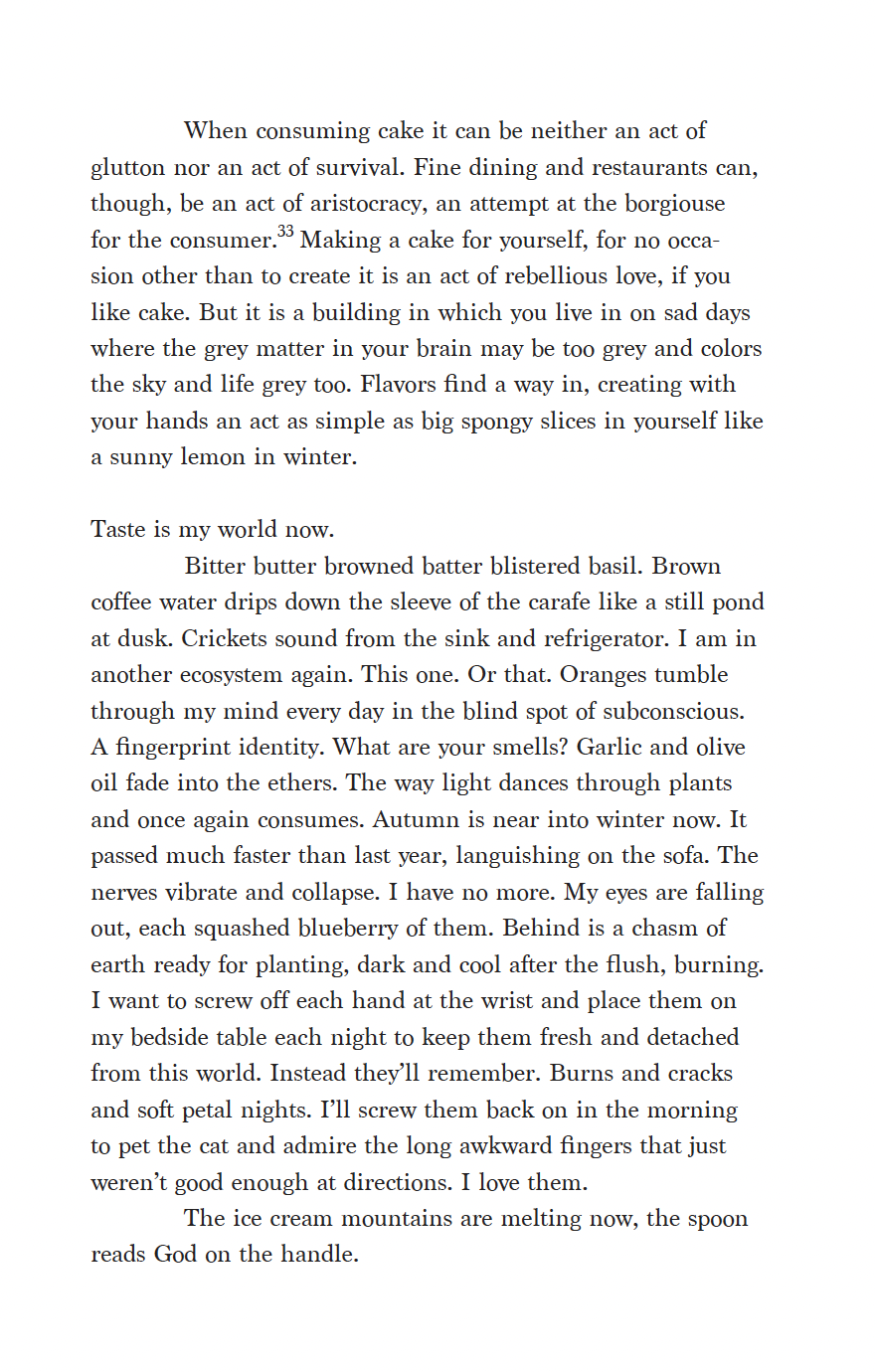 When consuming cake it can be neither an act of glutton nor an act of survival. Fine dining and restaurants can, though, be an act of aristocracy, an attempt at the borgiouse for the consumer.$^{33}$ Making a cake for yourself, for no occasion other than to create it is an act of rebellious love, if you like cake. But it is a building in which you live in on sad days where the grey matter in your brain may be too grey and colors the sky and life grey too. Flavors find a way in, creating with your hands an act as simple as big spongy slices in yourself like a sunny lemon in winter.

Taste is my world now.

Bitter butter browned batter blistered basil. Brown coffee water drips down the sleeve of the carafe like a still pond at dusk. Crickets sound from the sink and refrigerator. I am in another ecosystem again. This one. Or that. Oranges tumble through my mind every day in the blind spot of subconscious. A fingerprint identity. What are your smells? Garlic and olive oil fade into the ethers. The way light dances through plants and once again consumes. Autumn is near into winter now. It passed much faster than last year, languishing on the sofa. The nerves vibrate and collapse. I have no more. My eyes are falling out, each squashed blueberry of them. Behind is a chasm of earth ready for planting, dark and cool after the flush, burning. I want to screw off each hand at the wrist and place them on my bedside table each night to keep them fresh and detached from this world. Instead they'll remember. Burns and cracks and soft petal nights. I'll screw them back on in the morning to pet the cat and admire the long awkward fingers that just weren't good enough at directions. I love them.

The ice cream mountains are melting now, the spoon reads God on the handle.